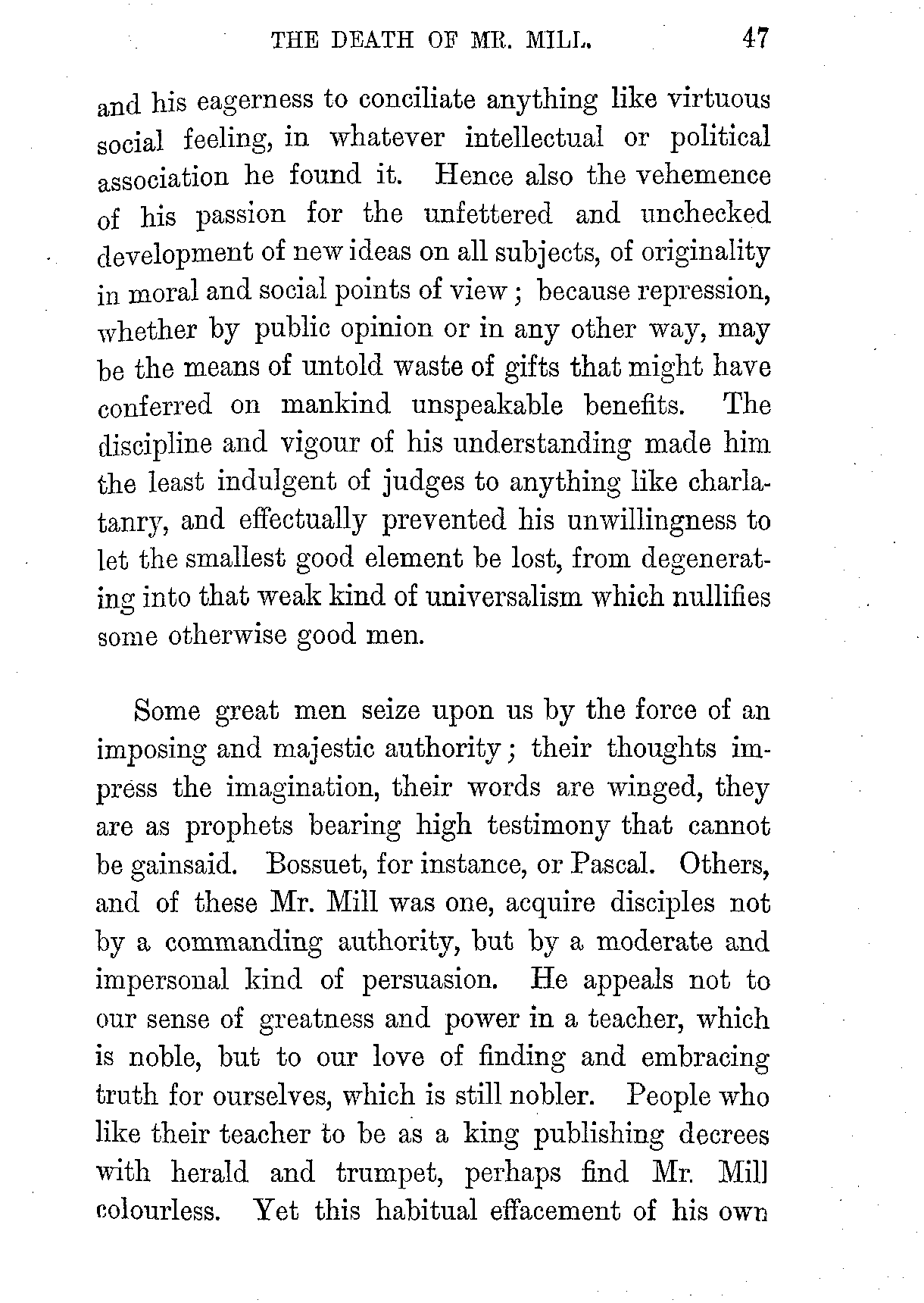 THE DEATH OF MR. MILL. 47

and his eagerness to conciliate anything like virtuous social feeling, in whatever intellectual or political association he found it. Hence also the vehemence of his passion for the unfettered and unchecked development of new ideas on all subjects, of originality in moral and social points of view; because repression, whether by public opinion or in any other way, may be the means of untold waste of gifts that might have conferred on mankind unspeakable benefits. The discipline and vigour of his understanding made him the least indulgent of judges to anything like charlatanry, and effectually prevented his unwillingness to let the smallest good element be lost, from degenerating into that weak kind of universalism which nullifies some otherwise good men.

Some great men seize upon us by the force of an imposing and majestic authority; their thoughts impress the imagination, their words are winged, they are as prophets bearing high testimony that cannot be gainsaid. Bossuet, for instance, or Pascal. Others, and of these Mr. Mill was one, acquire disciples not by a commanding authority, but by a moderate and impersonal kind of persuasion. He appeals not to our sense of greatness and power in a teacher, which is noble, but to our love of finding and embracing truth for ourselves, which is still nobler. People who like their teacher to be as a king publishing decrees with herald and trumpet, perhaps find Mr. Mill colourless. Yet this habitual effacement of his own